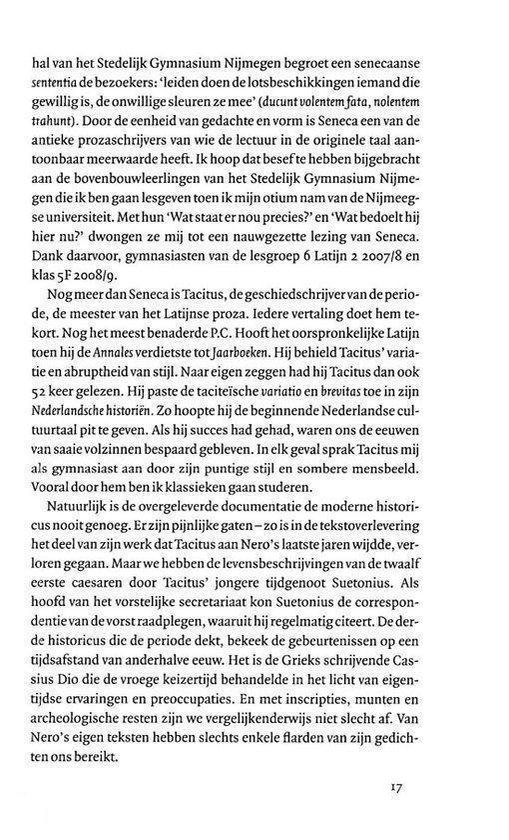 hal van het Stedelijk Gymnasium Nijmegen begroet een senecaanse sententia de bezoekers: 'leiden doen de lotsbeschikkingen iemand die gewillig is, de onwillige sleuren ze mee' (ducunt volentem fata, nolentem trahunt). Door de eenheid van gedachte en vorm is Seneca een van de antieke prozaschrijvers van wie de lectuur in de originele taal aantoonbaar meerwaarde heeft. Ik hoop dat besef te hebben bijgebracht aan de bovenbouwleerlingen van het Stedelijk Gymnasium Nijmegen die ik ben gaan lesgeven toen ik mijn otium nam van de Nijmeegse universiteit. Met hun 'Wat staat er nou precies?' en 'Wat bedoelt hij hier nu?' dwongen ze mij tot een nauwgezette lezing van Seneca. Dank daarvoor, gymnasiasten van de lesgroep 6 Latijn 2 2007/8 en klas 5F 2008/9.

Nog meer dan Seneca is Tacitus, de geschiedschrijver van de periode, de meester van het Latijnse proza. Iedere vertaling doet hem tekort. Nog het meest benaderde P.C. Hooft het oorspronkelijke Latijn toen hij de Annales verdietste tot Jaarboeken. Hij behield Tacitus' variatie en abruptheid van stijl. Naar eigen zeggen had hij Tacitus dan ook 52 keer gelezen. Hij paste de taciteïsche variatio en brevitas toe in zijn Nederlandsche historiën. Zo hoopte hij de beginnende Nederlandse cultuurtaal pit te geven. Als hij succes had gehad, waren ons de eeuwen van saaie volzinnen bespaard gebleven. In elk geval sprak Tacitus mij als gymnasiast aan door zijn puntige stijl en sombere mensbeeld. Vooral door hem ben ik klassieken gaan studeren.

Natuurlijk is de overgeleverde documentatie de moderne historicus nooit genoeg. Er zijn pijnlijke gaten – zo is in de tekstoverlevering het deel van zijn werk dat Tacitus aan Nero's laatste jaren wijdde, verloren gegaan. Maar we hebben de levensbeschrijvingen van de twaalf eerste caesaren door Tacitus' jongere tijdgenoot Suetonius. Als hoofd van het vorstelijke secretariaat kon Suetonius de correspondentie van de vorst raadplegen, waaruit hij regelmatig citeert. De derde historicus die de periode dekt, bekeek de gebeurtenissen op een tijdsafstand van anderhalve eeuw. Het is de Grieks schrijvende Cassius Dio die de vroege keizertijd behandelde in het licht van eigentijdse ervaringen en preoccupaties. En met inscripties, munten en archeologische resten zijn we vergelijkenderwijs niet slecht af. Van Nero's eigen teksten hebben slechts enkele flarden van zijn gedichten ons bereikt.

17